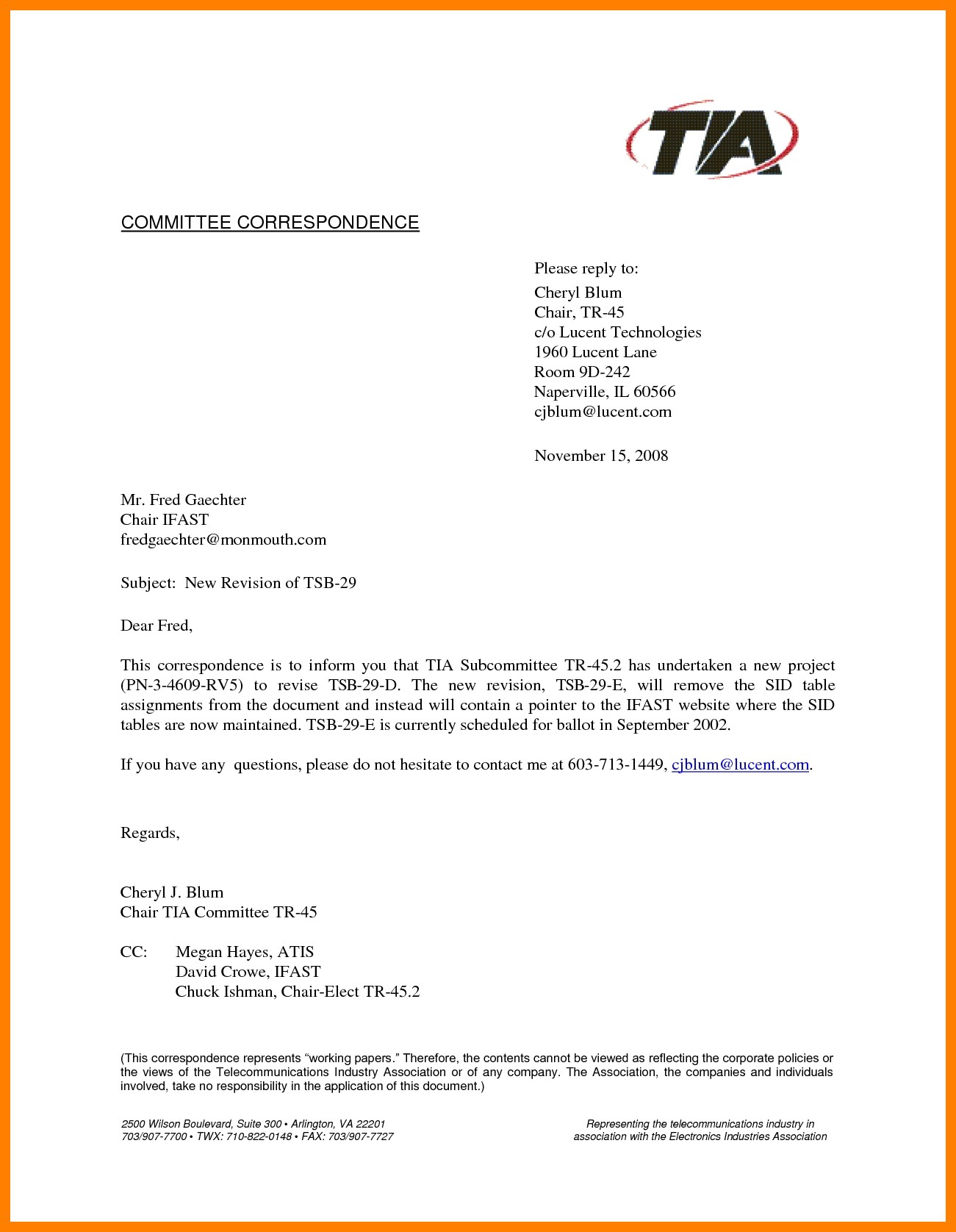 TIA

COMMITTEE CORRESPONDENCE

Please reply to:
Cheryl Blum
Chair, TR-45
c/o Lucent Technologies
1960 Lucent Lane
Room 9D-242
Naperville, IL 60566
cjblum@lucent.com

November 15, 2008

Mr. Fred Gaechter
Chair IFAST
fredgaechter@monmouth.com

Subject: New Revision of TSB-29

Dear Fred,

This correspondence is to inform you that TIA Subcommittee TR-45.2 has undertaken a new project (PN-3-4609-RV5) to revise TSB-29-D. The new revision, TSB-29-E, will remove the SID table assignments from the document and instead will contain a pointer to the IFAST website where the SID tables are now maintained. TSB-29-E is currently scheduled for ballot in September 2002.

If you have any questions, please do not hesitate to contact me at 603-713-1449, cjblum@lucent.com.

Regards,

Cheryl J. Blum
Chair TIA Committee TR-45

CC: Megan Hayes, ATIS
David Crowe, IFAST
Chuck Ishman, Chair-Elect TR-45.2

(This correspondence represents "working papers." Therefore, the contents cannot be viewed as reflecting the corporate policies or the views of the Telecommunications Industry Association or of any company. The Association, the companies and individuals involved, take no responsibility in the application of this document.)

2500 Wilson Boulevard, Suite 300 • Arlington, VA 22201
703/907-7700 • TWX: 710-822-0148 • FAX: 703/907-7727

Representing the telecommunications industry in
association with the Electronics Industries Association